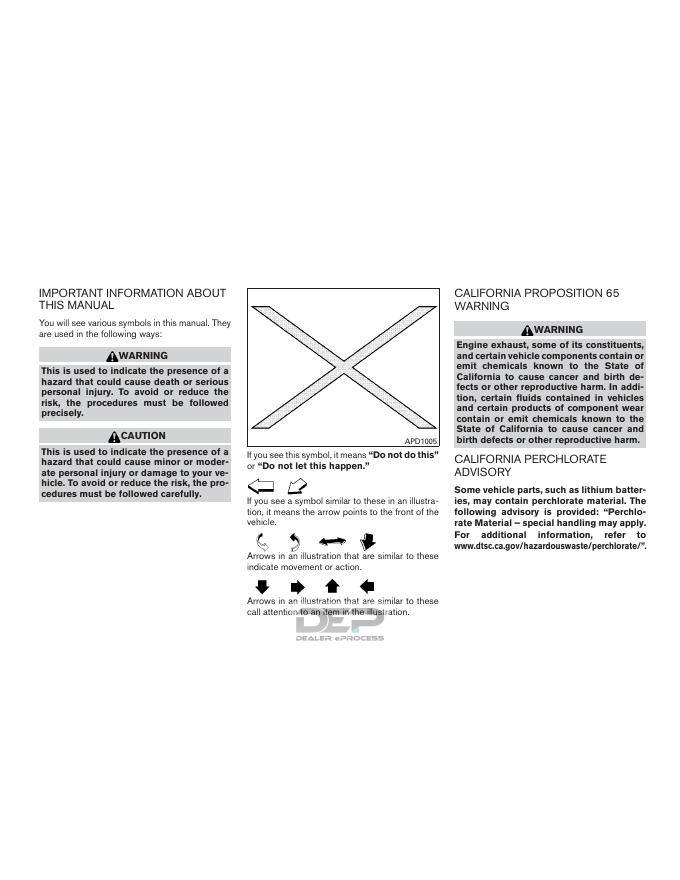 IMPORTANT INFORMATION ABOUT THIS MANUAL

You will see various symbols in this manual. They are used in the following ways:

WARNING

This is used to indicate the presence of a hazard that could cause death or serious personal injury. To avoid or reduce the risk, the procedures must be followed precisely.

CAUTION

This is used to indicate the presence of a hazard that could cause minor or moderate personal injury or damage to your vehicle. To avoid or reduce the risk, the procedures must be followed carefully.

APD1005

If you see this symbol, it means "Do not do this" or "Do not let this happen."

If you see a symbol similar to these in an illustration, it means the arrow points to the front of the vehicle.

Arrows in an illustration that are similar to these indicate movement or action.

Arrows in an illustration that are similar to these call attention to an item in the illustration.

CALIFORNIA PROPOSITION 65 WARNING

WARNING

Engine exhaust, some of its constituents, and certain vehicle components contain or emit chemicals known to the State of California to cause cancer and birth defects or other reproductive harm. In addition, certain fluids contained in vehicles and certain products of component wear contain or emit chemicals known to the State of California to cause cancer and birth defects or other reproductive harm.

CALIFORNIA PERCHLORATE ADVISORY

Some vehicle parts, such as lithium batteries, may contain perchlorate material. The following advisory is provided: "Perchlorate Material – special handling may apply. For additional information, refer to www.dtsc.ca.gov/hazardouswaste/perchlorate/".

DEP
DEALER ePROCESS